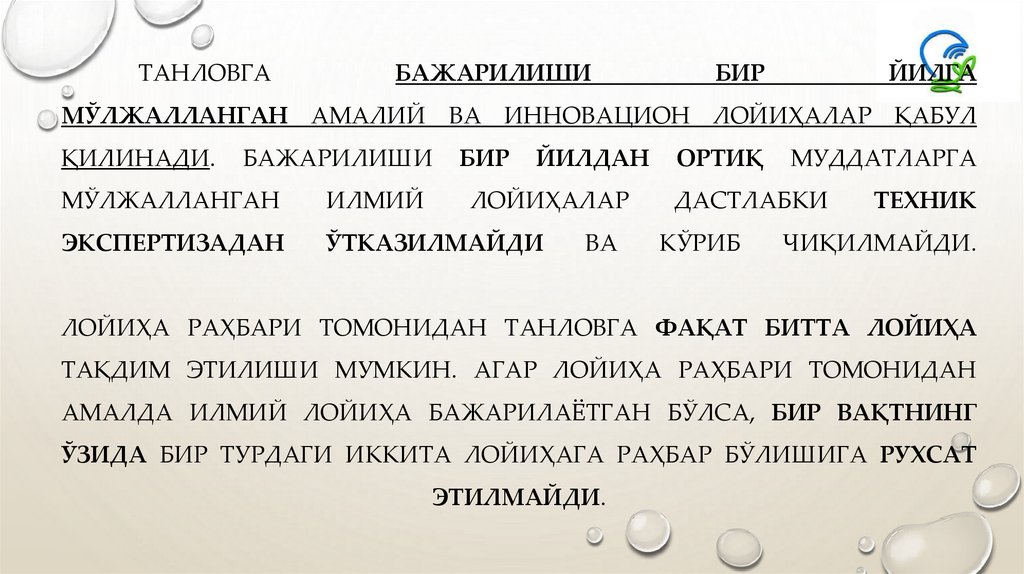 ТАНЛОВГА БАЖАРИЛИШИ БИР ЙИЛГА МЎЛЖАЛЛАНГАН АМАЛИЙ ВА ИННОВАЦИОН ЛОЙИҲАЛАР ҚАБУЛ ҚИЛИНАДИ. БАЖАРИЛИШИ БИР ЙИЛДАН ОРТИҚ МУДДАТЛАРГА МЎЛЖАЛЛАНГАН ИЛМИЙ ЛОЙИҲАЛАР ДАСТЛАБКИ ТЕХНИК ЭКСПЕРТИЗАДАН ЎТКАЗИЛМАЙДИ ВА КЎРИБ ЧИҚИЛМАЙДИ.

ЛОЙИҲА РАҲБАРИ ТОМОНИДАН ТАНЛОВГА ФАҚАТ БИТТА ЛОЙИҲА ТАҚДИМ ЭТИЛИШИ МУМКИН. АГАР ЛОЙИҲА РАҲБАРИ ТОМОНИДАН АМАЛДА ИЛМИЙ ЛОЙИҲА БАЖАРИЛАЁТГАН БЎЛСА, БИР ВАҚТНИНГ ЎЗИДА БИР ТУРДАГИ ИККИТА ЛОЙИҲАГА РАҲБАР БЎЛИШИГА РУХСАТ ЭТИЛМАЙДИ.